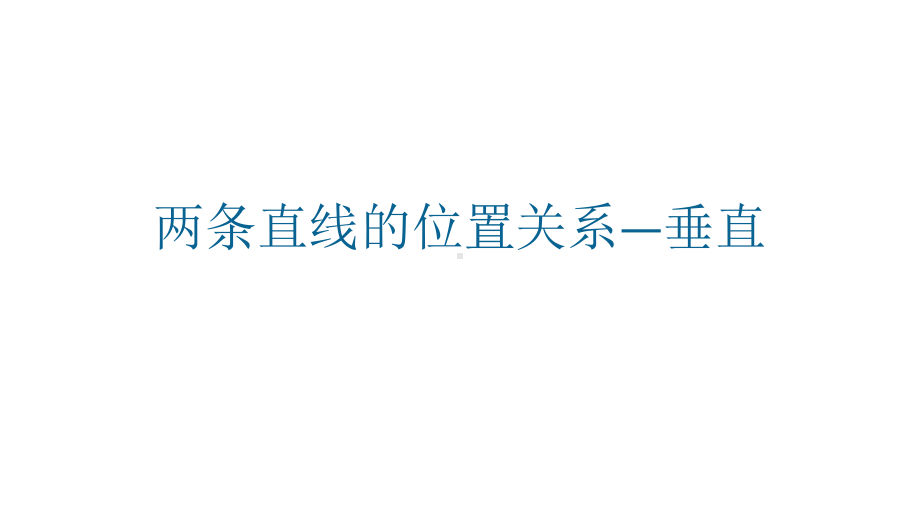 两条直线的位置关系—垂直